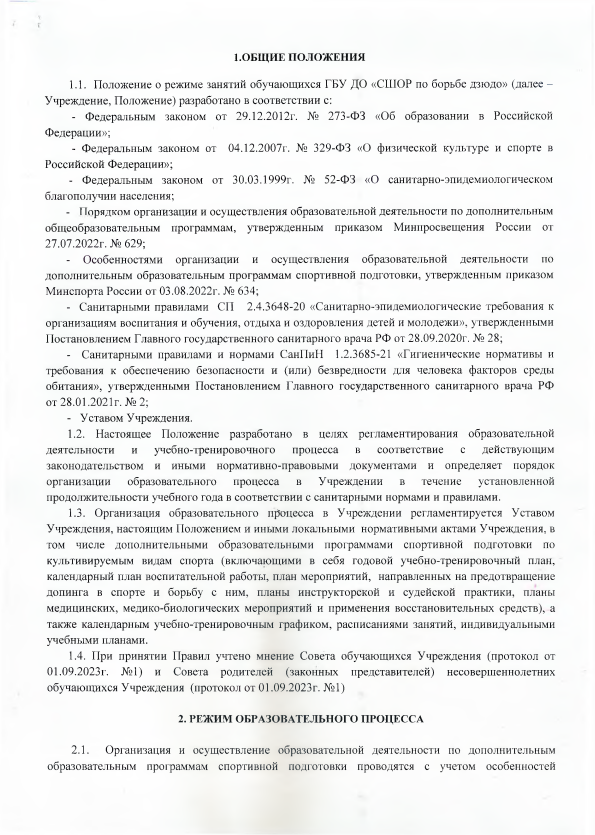 1.ОБЩИЕ ПОЛОЖЕНИЯ

1.1. Положение о режиме занятий обучающихся ГБУ ДО «СШОР по борьбе дзюдо» (далее – Учреждение, Положение) разработано в соответствии с:

- Федеральным законом от 29.12.2012г. № 273-ФЗ «Об образовании в Российской Федерации»;

- Федеральным законом от 04.12.2007г. № 329-ФЗ «О физической культуре и спорте в Российской Федерации»;

- Федеральным законом от 30.03.1999г. № 52-ФЗ «О санитарно-эпидемиологическом благополучии населения;

- Порядком организации и осуществления образовательной деятельности по дополнительным общеобразовательным программам, утвержденным приказом Минпросвещения России от 27.07.2022г. № 629;

- Особенностями организации и осуществления образовательной деятельности по дополнительным образовательным программам спортивной подготовки, утвержденным приказом Минспорта России от 03.08.2022г. № 634;

- Санитарными правилами СП 2.4.3648-20 «Санитарно-эпидемиологические требования к организациям воспитания и обучения, отдыха и оздоровления детей и молодежи», утвержденными Постановлением Главного государственного санитарного врача РФ от 28.09.2020г. № 28;

- Санитарными правилами и нормами СанПиН 1.2.3685-21 «Гигиенические нормативы и требования к обеспечению безопасности и (или) безвредности для человека факторов среды обитания», утвержденными Постановлением Главного государственного санитарного врача РФ от 28.01.2021г. № 2;

- Уставом Учреждения.

1.2. Настоящее Положение разработано в целях регламентирования образовательной деятельности и учебно-тренировочного процесса в соответствие с действующим законодательством и иными нормативно-правовыми документами и определяет порядок организации образовательного процесса в Учреждении в течение установленной продолжительности учебного года в соответствии с санитарными нормами и правилами.

1.3. Организация образовательного процесса в Учреждении регламентируется Уставом Учреждения, настоящим Положением и иными локальными нормативными актами Учреждения, в том числе дополнительными образовательными программами спортивной подготовки по культивируемым видам спорта (включающими в себя годовой учебно-тренировочный план, календарный план воспитательной работы, план мероприятий, направленных на предотвращение допинга в спорте и борьбу с ним, планы инструкторской и судейской практики, планы медицинских, медико-биологических мероприятий и применения восстановительных средств), а также календарным учебно-тренировочным графиком, расписаниями занятий, индивидуальными учебными планами.

1.4. При принятии Правил учтено мнение Совета обучающихся Учреждения (протокол от 01.09.2023г. №1) и Совета родителей (законных представителей) несовершеннолетних обучающихся Учреждения (протокол от 01.09.2023г. №1)

2. РЕЖИМ ОБРАЗОВАТЕЛЬНОГО ПРОЦЕССА

2.1. Организация и осуществление образовательной деятельности по дополнительным образовательным программам спортивной подготовки проводятся с учетом особенностей